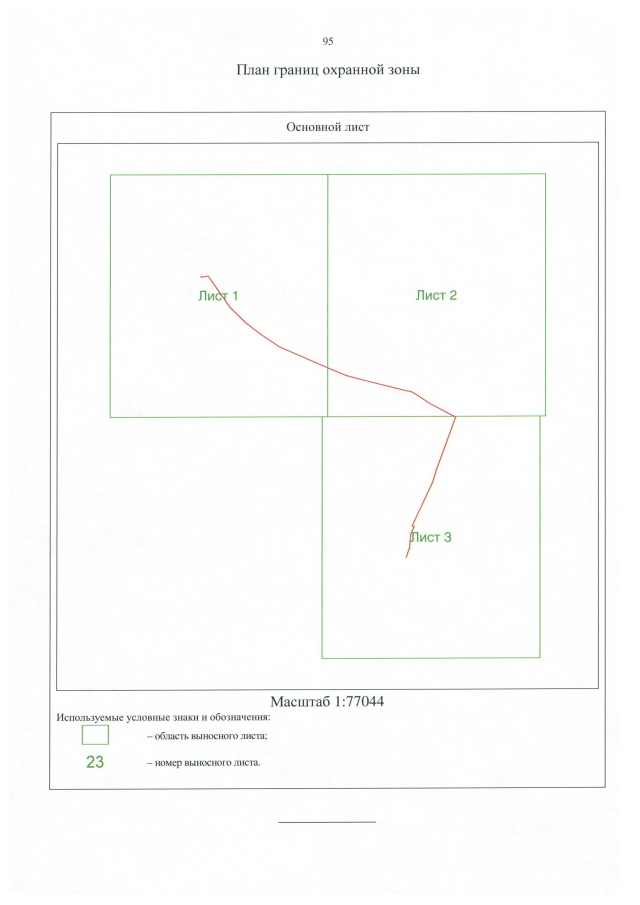 95

План границ охранной зоны

Основной лист

Лист 1

Лист 2

Лист 3

Масштаб 1:77044

Используемые условные знаки и обозначения:

– область выносного листа;

23 – номер выносного листа.